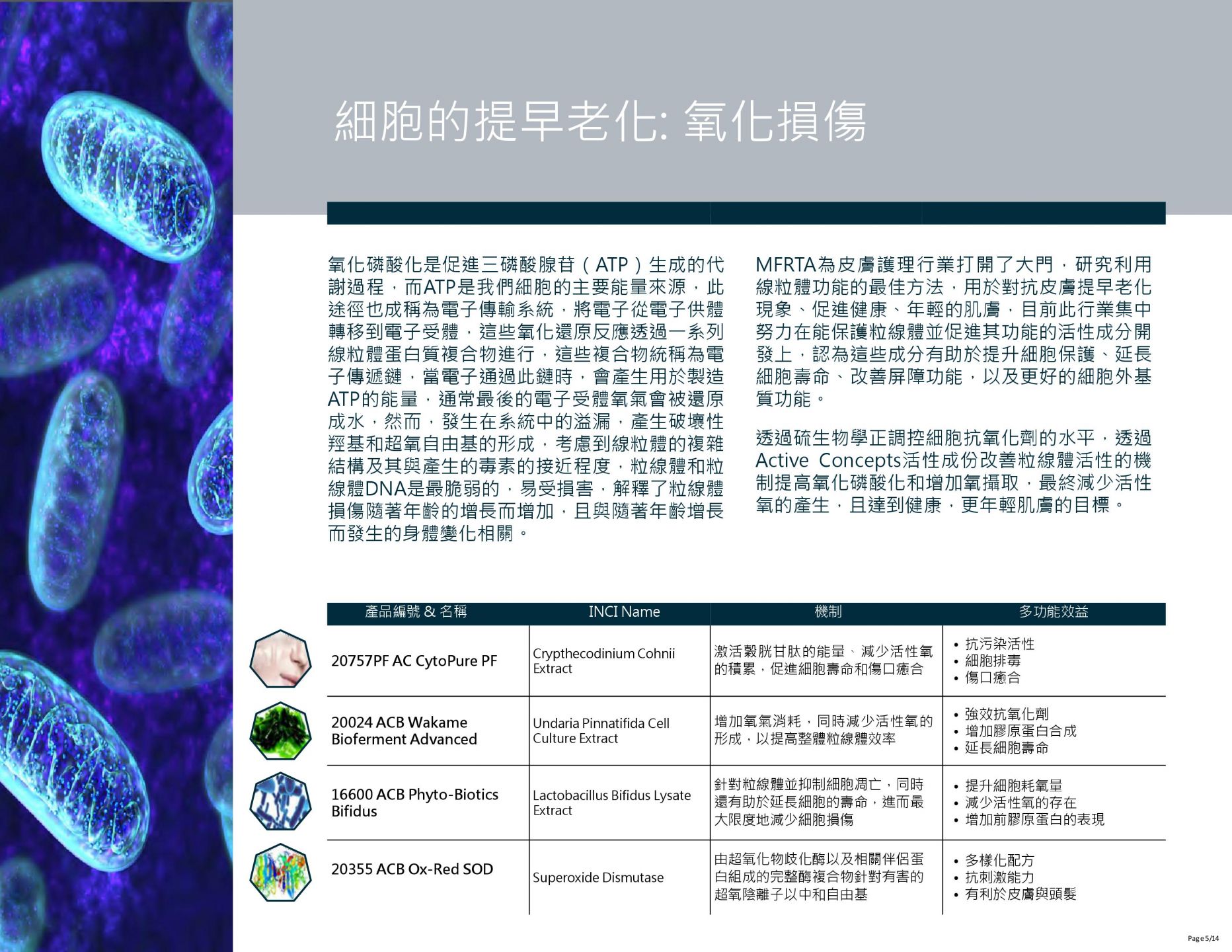 細胞的提早老化: 氧化損傷

氧化磷酸化是促進三磷酸腺苷（ATP）生成的代謝過程，而ATP是我們細胞的主要能量來源，此途徑也成稱為電子傳輸系統，將電子從電子供體轉移到電子受體，這些氧化還原反應透過一系列線粒體蛋白質複合物進行，這些複合物統稱為電子傳遞鏈，當電子通過此鏈時，會產生用於製造ATP的能量，通常最後的電子受體氧氣會被還原成水，然而，發生在系統中的溢漏，產生破壞性羥基和超氧自由基的形成，考慮到線粒體的複雜結構及其與產生的毒素的接近程度，粒線體和粒線體DNA是最脆弱的，易受損害，解釋了粒線體損傷隨著年齡的增長而增加，且與隨著年齡增長而發生的身體變化相關。

MFRTA為皮膚護理行業打開了大門，研究利用線粒體功能的最佳方法，用於對抗皮膚提早老化現象、促進健康、年輕的肌膚，目前此行業集中努力在能保護粒線體並促進其功能的活性成分開發上，認為這些成分有助於提升細胞保護、延長細胞壽命、改善屏障功能，以及更好的細胞外基質功能。

透過硫生物學正調控細胞抗氧化劑的水平，透過Active Concepts活性成份改善粒線體活性的機制提高氧化磷酸化和增加氧攝取，最終減少活性氧的產生，且達到健康，更年輕肌膚的目標。

| 產品編號 & 名稱 | INCI Name | 機制 | 多功能效益 |
|---|---|---|---|
| 20757PF AC CytoPure PF | Crypthecodinium Cohnii Extract | 激活穀胱甘肽的能量、減少活性氧的積累，促進細胞壽命和傷口癒合 | • 抗污染活性 • 細胞排毒 • 傷口癒合 |
| 20024 ACB Wakame Bioferment Advanced | Undaria Pinnatifida Cell Culture Extract | 增加氧氣消耗，同時減少活性氧的形成，以提高整體粒線體效率 | • 強效抗氧化劑 • 增加膠原蛋白合成 • 延長細胞壽命 |
| 16600 ACB Phyto-Biotics Bifidus | Lactobacillus Bifidus Lysate Extract | 針對粒線體並抑制細胞凋亡，同時還有助於延長細胞的壽命，進而最大限度地減少細胞損傷 | • 提升細胞耗氧量 • 減少活性氧的存在 • 增加前膠原蛋白的表現 |
| 20355 ACB Ox-Red SOD | Superoxide Dismutase | 由超氧化物歧化酶以及相關伴侶蛋白組成的完整酶複合物針對有害的超氧陰離子以中和自由基 | • 多樣化配方 • 抗刺激能力 • 有利於皮膚與頭髮 |

Page 5/14